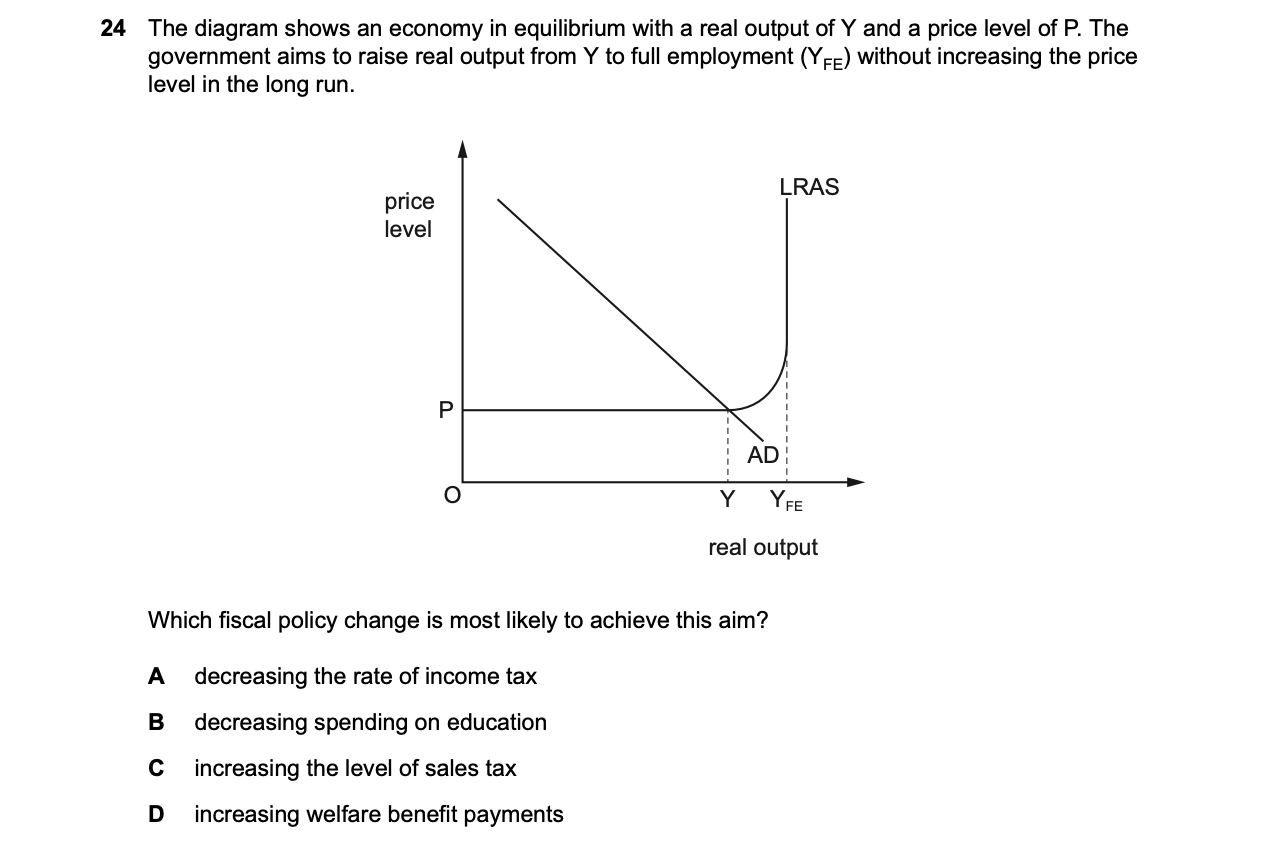 24 The diagram shows an economy in equilibrium with a real output of Y and a price level of P. The government aims to raise real output from Y to full employment ($Y_{FE}$) without increasing the price level in the long run.

price level

LRAS

P

AD

O

Y

$Y_{FE}$

real output

Which fiscal policy change is most likely to achieve this aim?

A decreasing the rate of income tax

B decreasing spending on education

C increasing the level of sales tax

D increasing welfare benefit payments